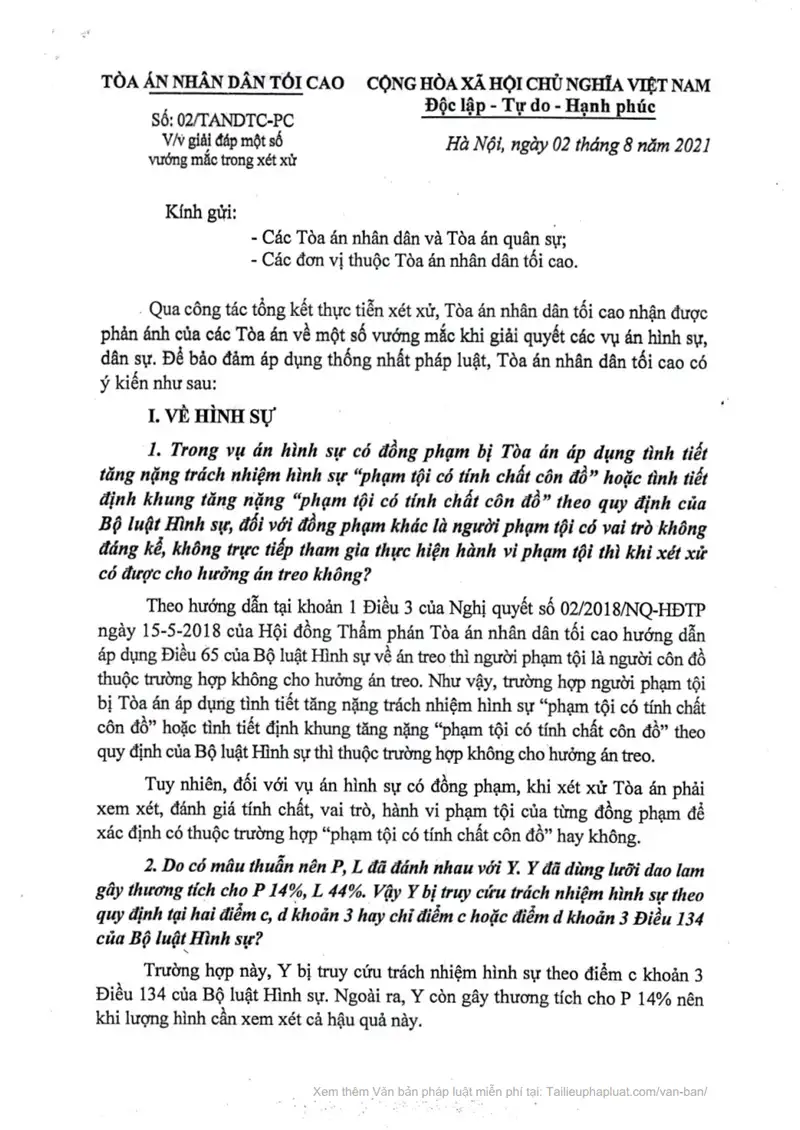 TÒA ÁN NHÂN DÂN TỐI CAO

Số: 02/TANDTC-PC
V/v giải đáp một số vướng mắc trong xét xử

CỘNG HÒA XÃ HỘI CHỦ NGHĨA VIỆT NAM
Độc lập - Tự do - Hạnh phúc

Hà Nội, ngày 02 tháng 8 năm 2021

Kính gửi:
- Các Tòa án nhân dân và Tòa án quân sự;
- Các đơn vị thuộc Tòa án nhân dân tối cao.

Qua công tác tổng kết thực tiễn xét xử, Tòa án nhân dân tối cao nhận được phản ánh của các Tòa án về một số vướng mắc khi giải quyết các vụ án hình sự, dân sự. Để bảo đảm áp dụng thống nhất pháp luật, Tòa án nhân dân tối cao có ý kiến như sau:

I. VỀ HÌNH SỰ

1. Trong vụ án hình sự có đồng phạm bị Tòa án áp dụng tình tiết tăng nặng trách nhiệm hình sự "phạm tội có tính chất côn đồ" hoặc tình tiết định khung tăng nặng "phạm tội có tính chất côn đồ" theo quy định của Bộ luật Hình sự, đối với đồng phạm khác là người phạm tội có vai trò không đáng kể, không trực tiếp tham gia thực hiện hành vi phạm tội thì khi xét xử có được cho hưởng án treo không?

Theo hướng dẫn tại khoản 1 Điều 3 của Nghị quyết số 02/2018/NQ-HĐTP ngày 15-5-2018 của Hội đồng Thẩm phán Tòa án nhân dân tối cao hướng dẫn áp dụng Điều 65 của Bộ luật Hình sự về án treo thì người phạm tội là người côn đồ thuộc trường hợp không cho hưởng án treo. Như vậy, trường hợp người phạm tội bị Tòa án áp dụng tình tiết tăng nặng trách nhiệm hình sự "phạm tội có tính chất côn đồ" hoặc tình tiết định khung tăng nặng "phạm tội có tính chất côn đồ" theo quy định của Bộ luật Hình sự thì thuộc trường hợp không cho hưởng án treo.

Tuy nhiên, đối với vụ án hình sự có đồng phạm, khi xét xử Tòa án phải xem xét, đánh giá tính chất, vai trò, hành vi phạm tội của từng đồng phạm để xác định có thuộc trường hợp "phạm tội có tính chất côn đồ" hay không.

2. Do có mâu thuẫn nên P, L đã đánh nhau với Y. Y đã dùng lưỡi dao lam gây thương tích cho P 14%, L 44%. Vậy Y bị truy cứu trách nhiệm hình sự theo quy định tại hai điểm c, d khoản 3 hay chỉ điểm c hoặc điểm d khoản 3 Điều 134 của Bộ luật Hình sự?

Trường hợp này, Y bị truy cứu trách nhiệm hình sự theo điểm c khoản 3 Điều 134 của Bộ luật Hình sự. Ngoài ra, Y còn gây thương tích cho P 14% nên khi lượng hình cần xem xét cả hậu quả này.

Xem thêm Văn bản pháp luật miễn phí tại: Tailieuphapluat.com/van-ban/